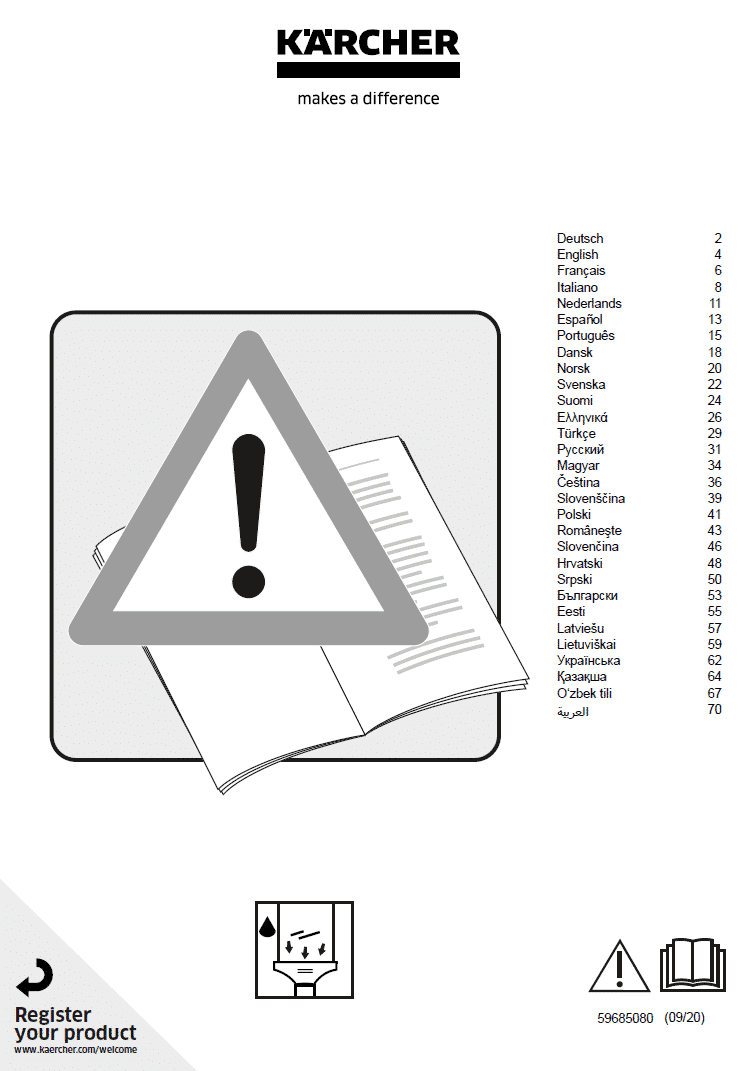 KÄRCHER

makes a difference

Deutsch 2
English 4
Français 6
Italiano 8
Nederlands 11
Español 13
Português 15
Dansk 18
Norsk 20
Svenska 22
Suomi 24
Ελληνικά 26
Türkçe 29
Русский 31
Magyar 34
Čeština 36
Slovenščina 39
Polski 41
Româneşte 43
Slovenčina 46
Hrvatski 48
Srpski 50
Български 53
Eesti 55
Latviešu 57
Lietuviškai 59
Українська 62
Қазақша 64
O'zbek tili 67
العربية 70

Register
your product
www.kaercher.com/welcome

59685080 (09/20)